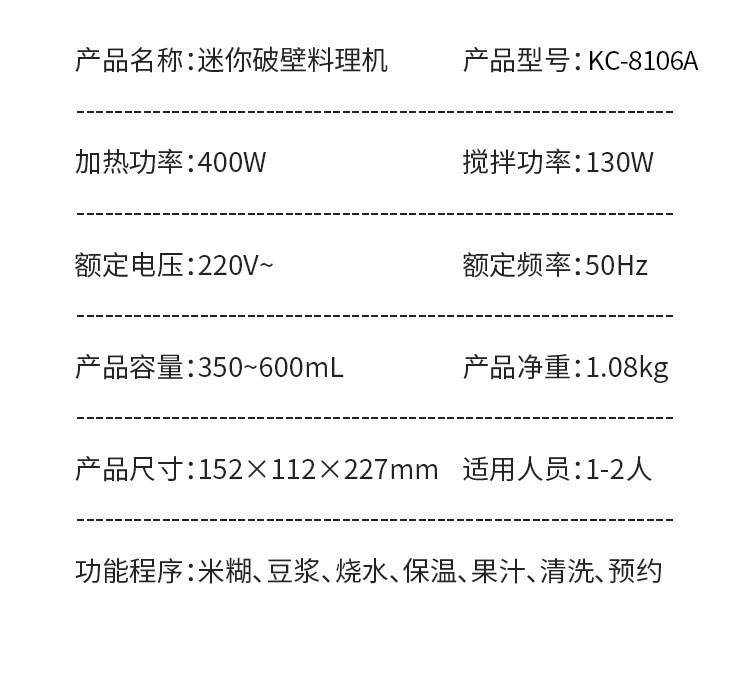 产品名称:迷你破壁料理机 产品型号:KC-8106A

加热功率:400W 搅拌功率:130W

额定电压:220V~ 额定频率:50Hz

产品容量:350~600mL 产品净重:1.08kg

产品尺寸:152×112×227mm 适用人员:1-2人

功能程序:米糊、豆浆、烧水、保温、果汁、清洗、预约